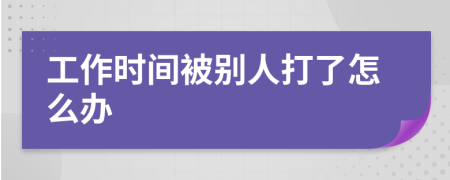 工作时间被别人打了怎么办